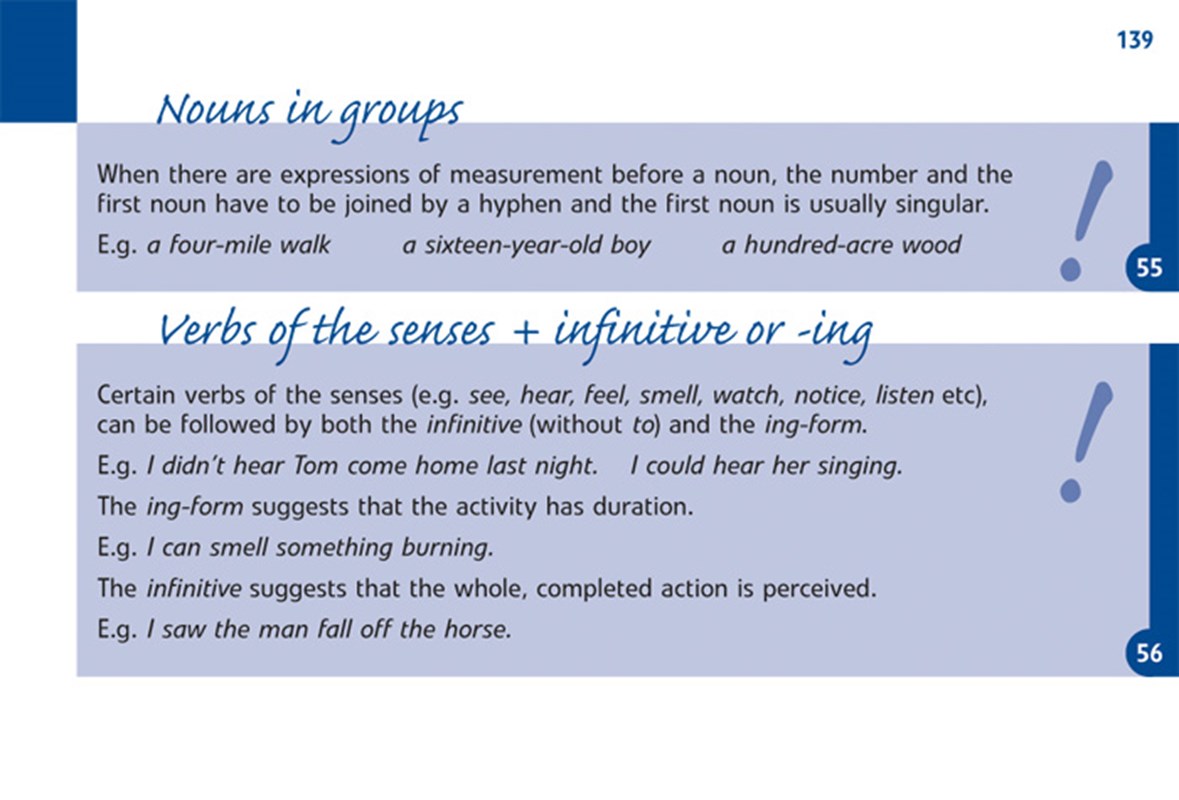 139

Nouns in groups

When there are expressions of measurement before a noun, the number and the first noun have to be joined by a hyphen and the first noun is usually singular.

E.g. a four-mile walk a sixteen-year-old boy a hundred-acre wood

!

55

Verbs of the senses + infinitive or -ing

Certain verbs of the senses (e.g. see, hear, feel, smell, watch, notice, listen etc), can be followed by both the infinitive (without to) and the ing-form.

E.g. I didn't hear Tom come home last night. I could hear her singing.

The ing-form suggests that the activity has duration.

E.g. I can smell something burning.

The infinitive suggests that the whole, completed action is perceived.

E.g. I saw the man fall off the horse.

!

56